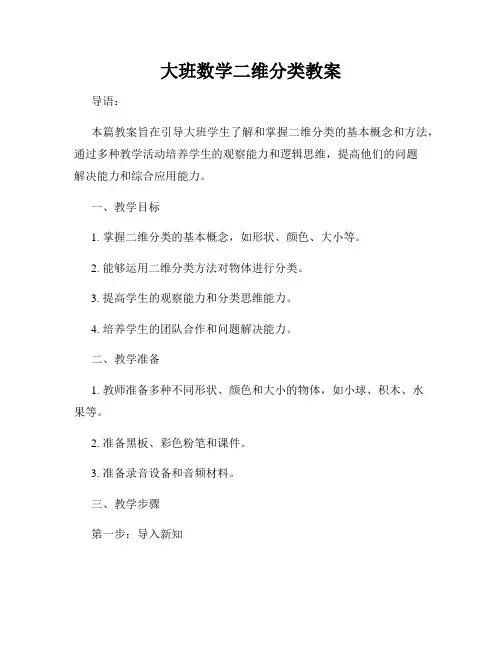 大班数学二维分类教案

导语：

本篇教案旨在引导大班学生了解和掌握二维分类的基本概念和方法，通过多种教学活动培养学生的观察能力和逻辑思维，提高他们的问题解决能力和综合应用能力。

一、教学目标

1. 掌握二维分类的基本概念，如形状、颜色、大小等。

2. 能够运用二维分类方法对物体进行分类。

3. 提高学生的观察能力和分类思维能力。

4. 培养学生的团队合作和问题解决能力。

二、教学准备

1. 教师准备多种不同形状、颜色和大小的物体，如小球、积木、水果等。

2. 准备黑板、彩色粉笔和课件。

3. 准备录音设备和音频材料。

三、教学步骤

第一步：导入新知